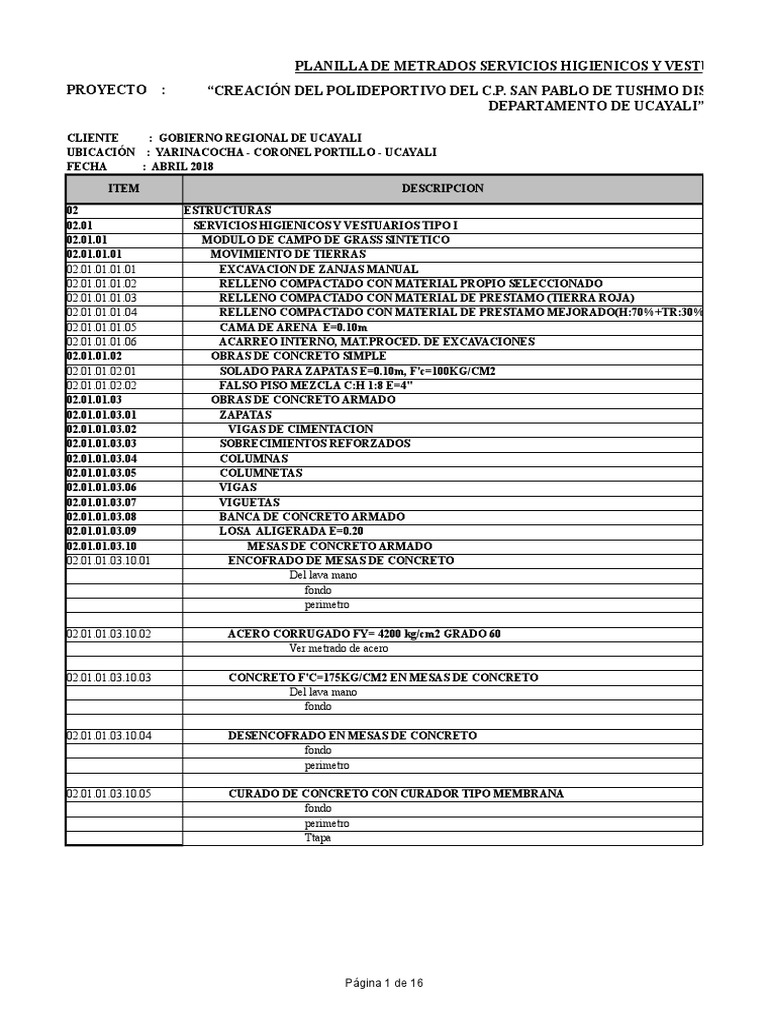 PLANILLA DE METRADOS SERVICIOS HIGIENICOS Y VESTU

PROYECTO : “CREACIÓN DEL POLIDEPORTIVO DEL C.P. SAN PABLO DE TUSHMO DIS DEPARTAMENTO DE UCAYALI”

CLIENTE : GOBIERNO REGIONAL DE UCAYALI
UBICACIÓN : YARINACOCHA - CORONEL PORTILLO - UCAYALI
FECHA : ABRIL 2018

| ITEM | DESCRIPCION |
|---|---|
| 02 | ESTRUCTURAS |
| 02.01 | SERVICIOS HIGIENICOS Y VESTUARIOS TIPO I |
| 02.01.01 | MODULO DE CAMPO DE GRASS SINTETICO |
| 02.01.01.01 | MOVIMIENTO DE TIERRAS |
| 02.01.01.01.01 | EXCAVACION DE ZANJAS MANUAL |
| 02.01.01.01.02 | RELLENO COMPACTADO CON MATERIAL PROPIO SELECCIONADO |
| 02.01.01.01.03 | RELLENO COMPACTADO CON MATERIAL DE PRESTAMO (TIERRA ROJA) |
| 02.01.01.01.04 | RELLENO COMPACTADO CON MATERIAL DE PRESTAMO MEJORADO(H:70%+TR:30% |
| 02.01.01.01.05 | CAMA DE ARENA E=0.10m |
| 02.01.01.01.06 | ACARREO INTERNO, MAT.PROCED. DE EXCAVACIONES |
| 02.01.01.02 | OBRAS DE CONCRETO SIMPLE |
| 02.01.01.02.01 | SOLADO PARA ZAPATAS E=0.10m, F'c=100KG/CM2 |
| 02.01.01.02.02 | FALSO PISO MEZCLA C:H 1:8 E=4" |
| 02.01.01.03 | OBRAS DE CONCRETO ARMADO |
| 02.01.01.03.01 | ZAPATAS |
| 02.01.01.03.02 | VIGAS DE CIMENTACION |
| 02.01.01.03.03 | SOBRECIMIENTOS REFORZADOS |
| 02.01.01.03.04 | COLUMNAS |
| 02.01.01.03.05 | COLUMNETAS |
| 02.01.01.03.06 | VIGAS |
| 02.01.01.03.07 | VIGUETAS |
| 02.01.01.03.08 | BANCA DE CONCRETO ARMADO |
| 02.01.01.03.09 | LOSA ALIGERADA E=0.20 |
| 02.01.01.03.10 | MESAS DE CONCRETO ARMADO |
| 02.01.01.03.10.01 | ENCOFRADO DE MESAS DE CONCRETO |
| | Del lava mano |
| | fondo |
| | perimetro |
| | |
| 02.01.01.03.10.02 | ACERO CORRUGADO FY= 4200 kg/cm2 GRADO 60 |
| | Ver metrado de acero |
| | |
| 02.01.01.03.10.03 | CONCRETO F'C=175KG/CM2 EN MESAS DE CONCRETO |
| | Del lava mano |
| | fondo |
| | |
| 02.01.01.03.10.04 | DESENCOFRADO EN MESAS DE CONCRETO |
| | fondo |
| | perimetro |
| | |
| 02.01.01.03.10.05 | CURADO DE CONCRETO CON CURADOR TIPO MEMBRANA |
| | fondo |
| | perimetro |
| | Ttapa |

Página 1 de 16